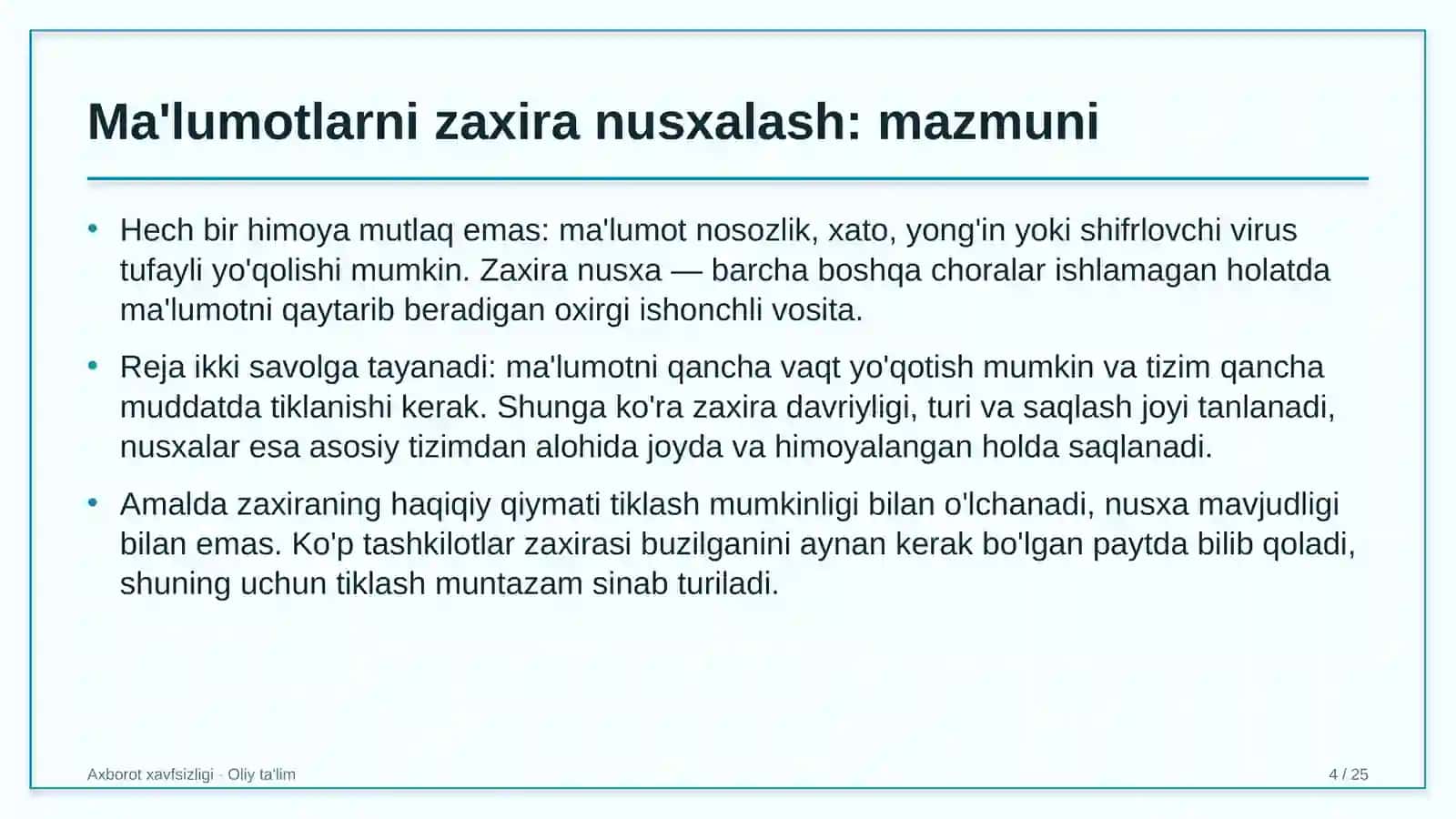 Ma'lumotlarni zaxira nusxalash: mazmuni

• Hech bir himoya mutlaq emas: ma'lumot nosozlik, xato, yong'in yoki shifrlovchi virus tufayli yo'qolishi mumkin. Zaxira nusxa — barcha boshqa choralar ishlamagan holatda ma'lumotni qaytarib beradigan oxirgi ishonchli vosita.

• Reja ikki savolga tayanadi: ma'lumotni qancha vaqt yo'qotish mumkin va tizim qancha muddatda tiklanishi kerak. Shunga ko'ra zaxira davriyligi, turi va saqlash joyi tanlanadi, nusxalar esa asosiy tizimdan alohida joyda va himoyalangan holda saqlanadi.

• Amalda zaxiraning haqiqiy qiymati tiklash mumkinligi bilan o'lchanadi, nusxa mavjudligi bilan emas. Ko'p tashkilotlar zaxirasi buzilganini aynan kerak bo'lgan paytda bilib qoladi, shuning uchun tiklash muntazam sinab turiladi.

Axborot xavfsizligi · Oliy ta'lim

4 / 25